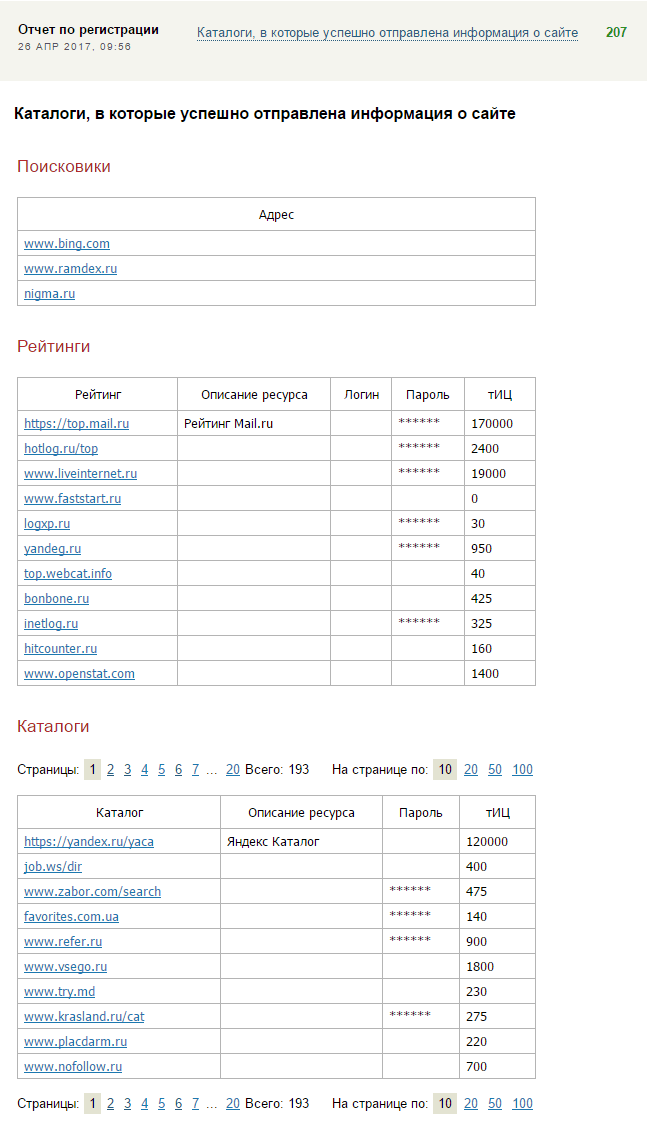 Отчет по регистрации
26 АПР 2017, 09:56

Каталоги, в которые успешно отправлена информация о сайте

207

Каталоги, в которые успешно отправлена информация о сайте

Поисковики

| Адрес |
|---|
| www.bing.com |
| www.ramdex.ru |
| nigma.ru |

Рейтинги

| Рейтинг | Описание ресурса | Логин | Пароль | тИЦ |
|---|---|---|---|---|
| https://top.mail.ru | Рейтинг Mail.ru | | ****** | 170000 |
| hotlog.ru/top | | | ****** | 2400 |
| www.liveinternet.ru | | | ****** | 19000 |
| www.faststart.ru | | | | 0 |
| logxp.ru | | | ****** | 30 |
| yandeg.ru | | | ****** | 950 |
| top.webcat.info | | | | 40 |
| bonbone.ru | | | | 425 |
| inetlog.ru | | | ****** | 325 |
| hitcounter.ru | | | | 160 |
| www.openstat.com | | | | 1400 |

Каталоги

Страницы: 1 2 3 4 5 6 7 … 20 Всего: 193 На странице по: 10 20 50 100

| Каталог | Описание ресурса | Пароль | тИЦ |
|---|---|---|---|
| https://yandex.ru/yaca | Яндекс Каталог | | 120000 |
| job.ws/dir | | | 400 |
| www.zabor.com/search | | ****** | 475 |
| favorites.com.ua | | ****** | 140 |
| www.refer.ru | | ****** | 900 |
| www.vsego.ru | | | 1800 |
| www.try.md | | | 230 |
| www.krasland.ru/cat | | ****** | 275 |
| www.placdarm.ru | | | 220 |
| www.nofollow.ru | | | 700 |

Страницы: 1 2 3 4 5 6 7 … 20 Всего: 193 На странице по: 10 20 50 100